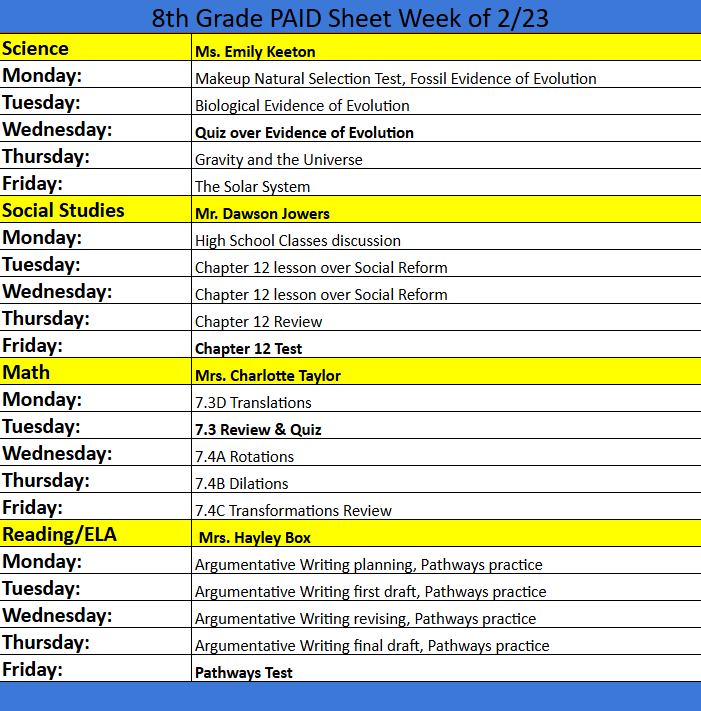 8th Grade PAID Sheet Week of 2/23

| Science | Ms. Emily Keeton |
|---|---|
| Monday: | Makeup Natural Selection Test, Fossil Evidence of Evolution |
| Tuesday: | Biological Evidence of Evolution |
| Wednesday: | Quiz over Evidence of Evolution |
| Thursday: | Gravity and the Universe |
| Friday: | The Solar System |
| Social Studies | Mr. Dawson Jowers |
| Monday: | High School Classes discussion |
| Tuesday: | Chapter 12 lesson over Social Reform |
| Wednesday: | Chapter 12 lesson over Social Reform |
| Thursday: | Chapter 12 Review |
| Friday: | Chapter 12 Test |
| Math | Mrs. Charlotte Taylor |
| Monday: | 7.3D Translations |
| Tuesday: | 7.3 Review & Quiz |
| Wednesday: | 7.4A Rotations |
| Thursday: | 7.4B Dilations |
| Friday: | 7.4C Transformations Review |
| Reading/ELA | Mrs. Hayley Box |
| Monday: | Argumentative Writing planning, Pathways practice |
| Tuesday: | Argumentative Writing first draft, Pathways practice |
| Wednesday: | Argumentative Writing revising, Pathways practice |
| Thursday: | Argumentative Writing final draft, Pathways practice |
| Friday: | Pathways Test |